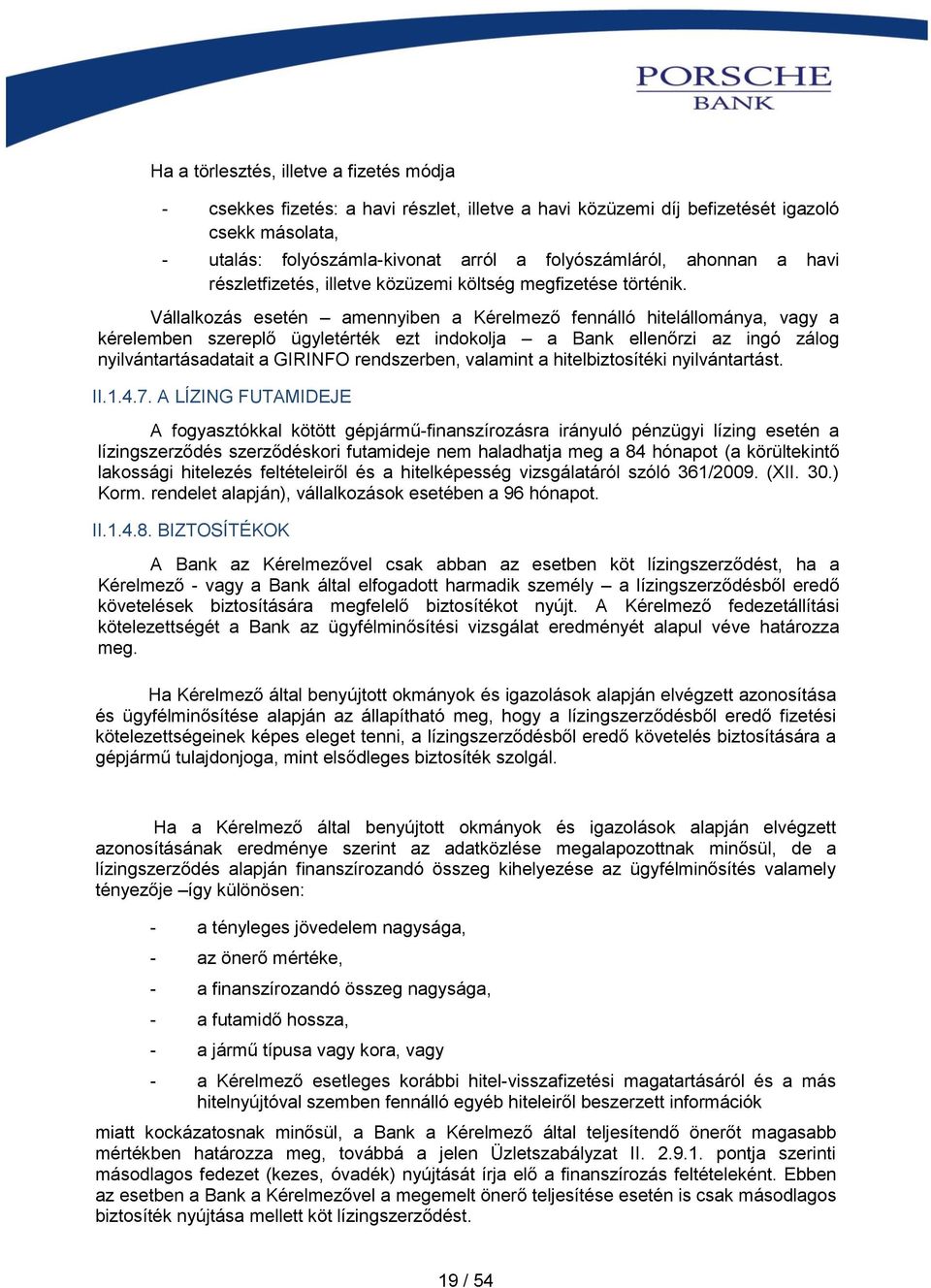 PORSCHE BANK

Ha a törlesztés, illetve a fizetés módja

- csekkes fizetés: a havi részlet, illetve a havi közüzemi díj befizetését igazoló csekk másolata,
- utalás: folyószámla-kivonat arról a folyószámláról, ahonnan a havi részletfizetés, illetve közüzemi költség megfizetése történik.

Vállalkozás esetén – amennyiben a Kérelmező fennálló hitelállománya, vagy a kérelemben szereplő ügyletérték ezt indokolja – a Bank ellenőrzi az ingó zálog nyilvántartásadatait a GIRINFO rendszerben, valamint a hitelbiztosítéki nyilvántartást.

II.1.4.7. A LÍZING FUTAMIDEJE

A fogyasztókkal kötött gépjármű-finanszírozásra irányuló pénzügyi lízing esetén a lízingszerződés szerződéskori futamideje nem haladhatja meg a 84 hónapot (a körültekintő lakossági hitelezés feltételeiről és a hitelképesség vizsgálatáról szóló 361/2009. (XII. 30.) Korm. rendelet alapján), vállalkozások esetében a 96 hónapot.

II.1.4.8. BIZTOSÍTÉKOK

A Bank az Kérelmezővel csak abban az esetben köt lízingszerződést, ha a Kérelmező - vagy a Bank által elfogadott harmadik személy – a lízingszerződésből eredő követelések biztosítására megfelelő biztosítékot nyújt. A Kérelmező fedezetállítási kötelezettségét a Bank az ügyfélminősítési vizsgálat eredményét alapul véve határozza meg.

Ha Kérelmező által benyújtott okmányok és igazolások alapján elvégzett azonosítása és ügyfélminősítése alapján az állapítható meg, hogy a lízingszerződésből eredő fizetési kötelezettségeinek képes eleget tenni, a lízingszerződésből eredő követelés biztosítására a gépjármű tulajdonjoga, mint elsődleges biztosíték szolgál.

Ha a Kérelmező által benyújtott okmányok és igazolások alapján elvégzett azonosításának eredménye szerint az adatközlése megalapozottnak minősül, de a lízingszerződés alapján finanszírozandó összeg kihelyezése az ügyfélminősítés valamely tényezője –így különösen:

- a tényleges jövedelem nagysága,
- az önerő mértéke,
- a finanszírozandó összeg nagysága,
- a futamidő hossza,
- a jármű típusa vagy kora, vagy
- a Kérelmező esetleges korábbi hitel-visszafizetési magatartásáról és a más hitelnyújtóval szemben fennálló egyéb hiteleiről beszerzett információk

miatt kockázatosnak minősül, a Bank a Kérelmező által teljesítendő önerőt magasabb mértékben határozza meg, továbbá a jelen Üzletszabályzat II. 2.9.1. pontja szerinti másodlagos fedezet (kezes, óvadék) nyújtását írja elő a finanszírozás feltételeként. Ebben az esetben a Bank a Kérelmezővel a megemelt önerő teljesítése esetén is csak másodlagos biztosíték nyújtása mellett köt lízingszerződést.

19 / 54